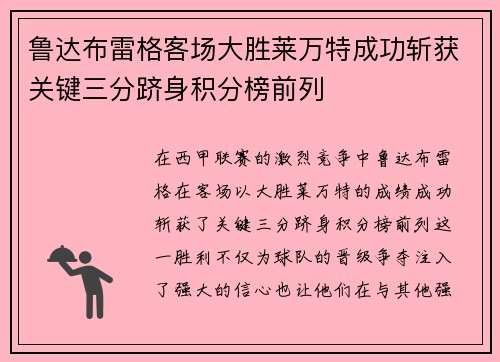 鲁达布雷格客场大胜莱万特成功斩获关键三分跻身积分榜前列

在西甲联赛的激烈竞争中鲁达布雷格在客场以大胜莱万特的成绩成功斩获了关键三分跻身积分榜前列这一胜利不仅为球队的晋级争夺注入了强大的信心也让他们在与其他强